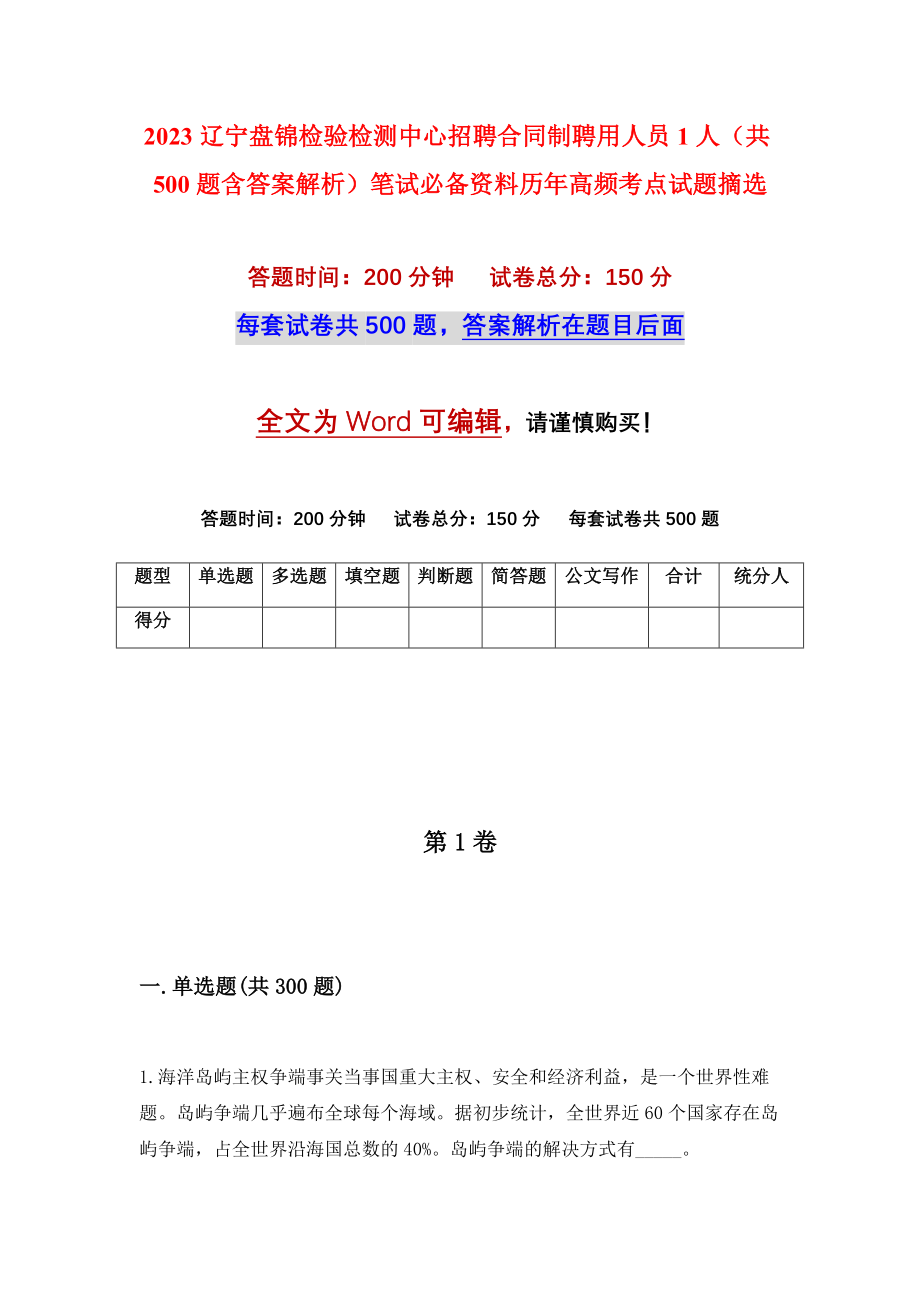 2023 辽宁盘锦检验检测中心招聘合同制聘用人员 1 人（共 500 题含答案解析）笔试必备资料历年高频考点试题摘选

答题时间：200 分钟　　试卷总分：150 分

每套试卷共 500 题，答案解析在题目后面

全文为 Word 可编辑，请谨慎购买！

答题时间：200 分钟　　试卷总分：150 分　　每套试卷共 500 题

| 题型 | 单选题 | 多选题 | 填空题 | 判断题 | 简答题 | 公文写作 | 合计 | 统分人 |
|---|---|---|---|---|---|---|---|---|
| 得分 | | | | | | | | |

第 1 卷

一. 单选题(共 300 题)

1. 海洋岛屿主权争端事关当事国重大主权、安全和经济利益，是一个世界性难题。岛屿争端几乎遍布全球每个海域。据初步统计，全世界近 60 个国家存在岛屿争端，占全世界沿海国总数的 40%。岛屿争端的解决方式有_____。